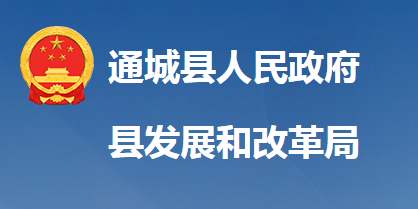 通城县人民政府

县发展和改革局